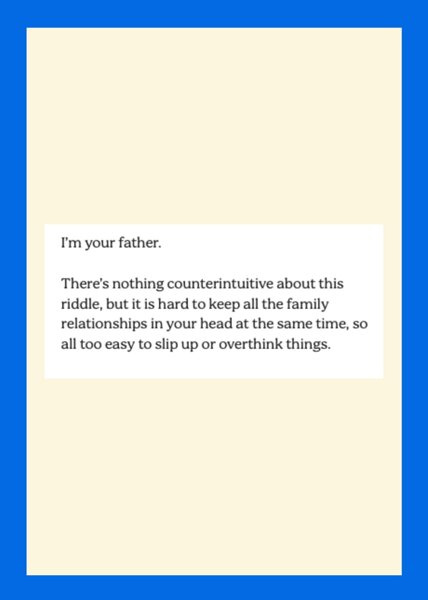 I'm your father.

There's nothing counterintuitive about this riddle, but it is hard to keep all the family relationships in your head at the same time, so all too easy to slip up or overthink things.